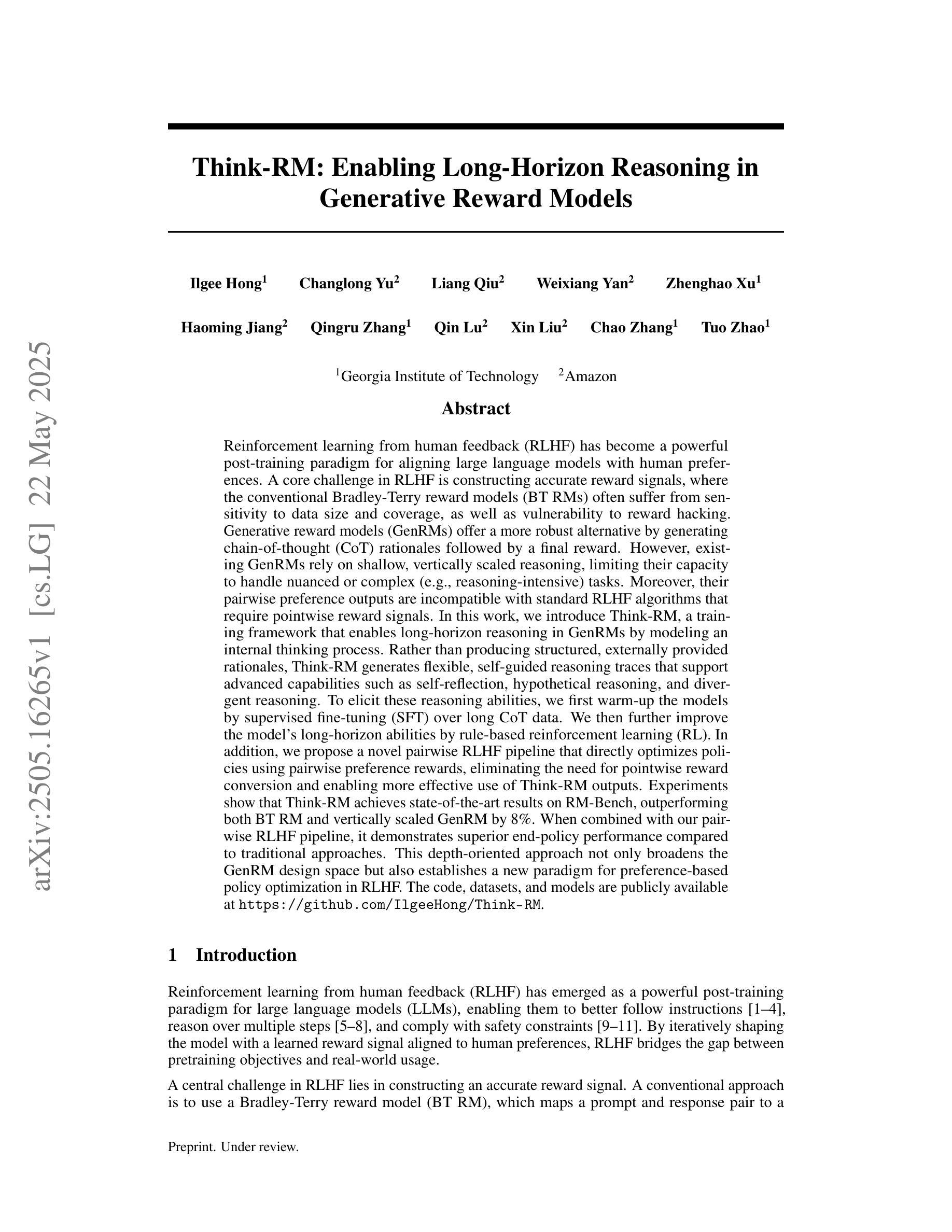 arXiv:2505.16265v1 [cs.LG] 22 May 2025

Think-RM: Enabling Long-Horizon Reasoning in Generative Reward Models

Ilgee Hong$^1$ Changlong Yu$^2$ Liang Qiu$^2$ Weixiang Yan$^2$ Zhenghao Xu$^1$

Haoming Jiang$^2$ Qingru Zhang$^1$ Qin Lu$^2$ Xin Liu$^2$ Chao Zhang$^1$ Tuo Zhao$^1$

$^1$Georgia Institute of Technology $^2$Amazon

Abstract

Reinforcement learning from human feedback (RLHF) has become a powerful post-training paradigm for aligning large language models with human preferences. A core challenge in RLHF is constructing accurate reward signals, where the conventional Bradley-Terry reward models (BT RMs) often suffer from sensitivity to data size and coverage, as well as vulnerability to reward hacking. Generative reward models (GenRMs) offer a more robust alternative by generating chain-of-thought (CoT) rationales followed by a final reward. However, existing GenRMs rely on shallow, vertically scaled reasoning, limiting their capacity to handle nuanced or complex (e.g., reasoning-intensive) tasks. Moreover, their pairwise preference outputs are incompatible with standard RLHF algorithms that require pointwise reward signals. In this work, we introduce Think-RM, a training framework that enables long-horizon reasoning in GenRMs by modeling an internal thinking process. Rather than producing structured, externally provided rationales, Think-RM generates flexible, self-guided reasoning traces that support advanced capabilities such as self-reflection, hypothetical reasoning, and divergent reasoning. To elicit these reasoning abilities, we first warm-up the models by supervised fine-tuning (SFT) over long CoT data. We then further improve the model's long-horizon abilities by rule-based reinforcement learning (RL). In addition, we propose a novel pairwise RLHF pipeline that directly optimizes policies using pairwise preference rewards, eliminating the need for pointwise reward conversion and enabling more effective use of Think-RM outputs. Experiments show that Think-RM achieves state-of-the-art results on RM-Bench, outperforming both BT RM and vertically scaled GenRM by 8%. When combined with our pairwise RLHF pipeline, it demonstrates superior end-policy performance compared to traditional approaches. This depth-oriented approach not only broadens the GenRM design space but also establishes a new paradigm for preference-based policy optimization in RLHF. The code, datasets, and models are publicly available at https://github.com/IlgeeHong/Think-RM.

1 Introduction

Reinforcement learning from human feedback (RLHF) has emerged as a powerful post-training paradigm for large language models (LLMs), enabling them to better follow instructions [1–4], reason over multiple steps [5–8], and comply with safety constraints [9–11]. By iteratively shaping the model with a learned reward signal aligned to human preferences, RLHF bridges the gap between pretraining objectives and real-world usage.

A central challenge in RLHF lies in constructing an accurate reward signal. A conventional approach is to use a Bradley-Terry reward model (BT RM), which maps a prompt and response pair to a

Preprint. Under review.